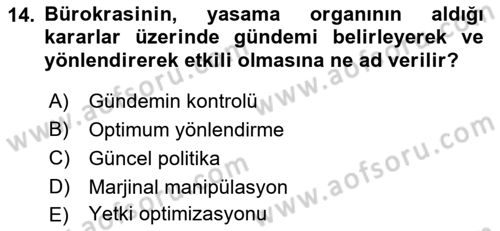 14. Bürokrasinin, yasama organının aldığı kararlar üzerinde gündemi belirleyerek ve yönlendirerek etkili olmasına ne ad verilir?

A) Gündemin kontrolü
B) Optimum yönlendirme
C) Güncel politika
D) Marjinal manipülasyon
E) Yetki optimizasyonu

www.aofsoru.com
www.aofsoru.com
www.aofsoru.com
www.aofsoru.com